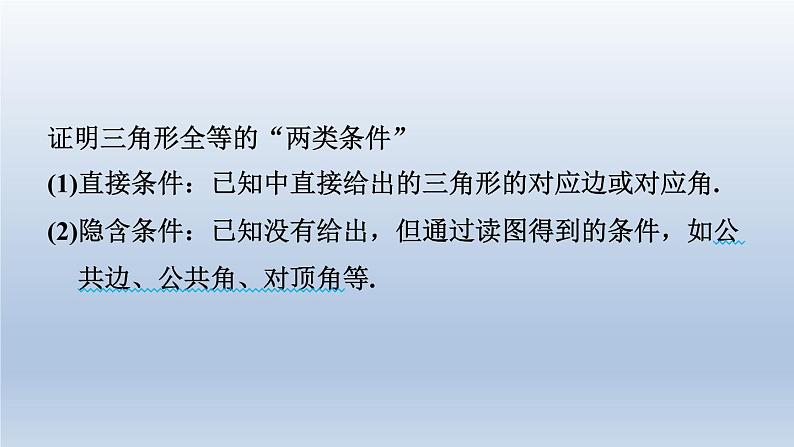 证明三角形全等的“两类条件”

(1)直接条件：已知中直接给出的三角形的对应边或对应角.

(2)隐含条件：已知没有给出，但通过读图得到的条件，如公共边、公共角、对顶角等.